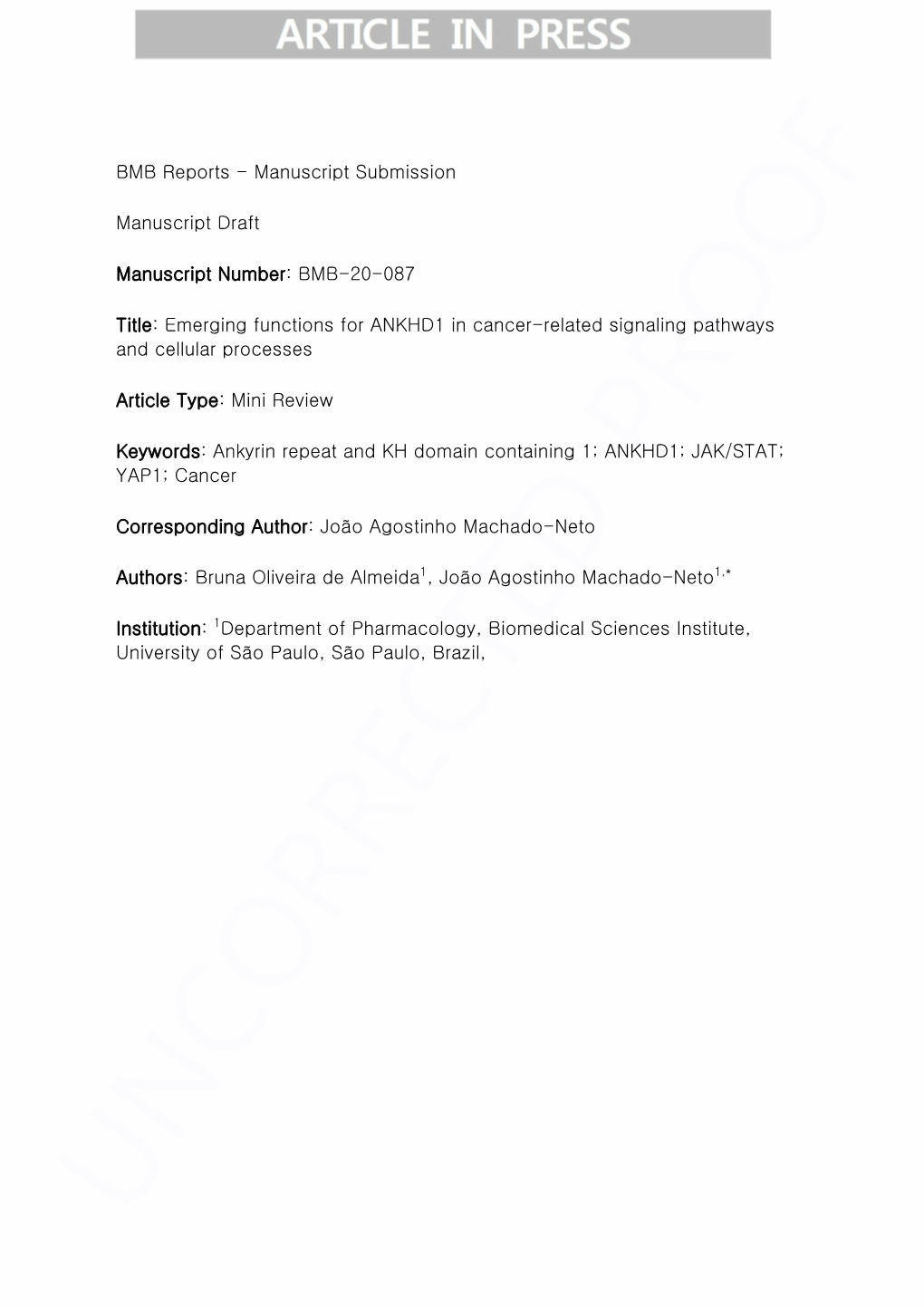 ARTICLE IN PRESS

BMB Reports - Manuscript Submission

Manuscript Draft

Manuscript Number: BMB-20-087

Title: Emerging functions for ANKHD1 in cancer-related signaling pathways and cellular processes

Article Type: Mini Review

Keywords: Ankyrin repeat and KH domain containing 1; ANKHD1; JAK/STAT; YAP1; Cancer

Corresponding Author: João Agostinho Machado-Neto

Authors: Bruna Oliveira de Almeida$^{1}$, João Agostinho Machado-Neto$^{1,*}$

Institution: $^{1}$Department of Pharmacology, Biomedical Sciences Institute, University of São Paulo, São Paulo, Brazil,

UNCORRECTED PROOF